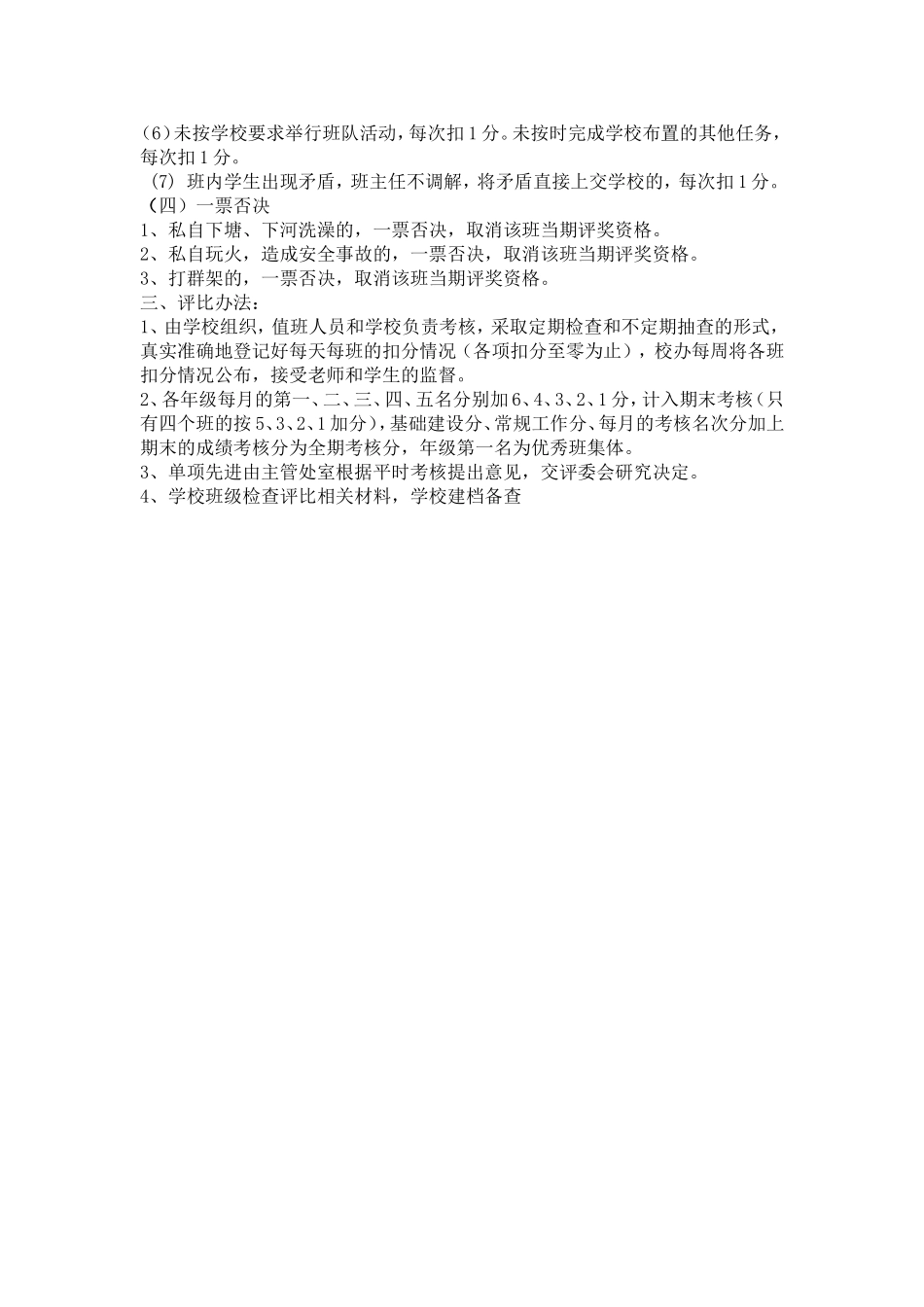 (6)未按学校要求举行班队活动，每次扣1分。未按时完成学校布置的其他任务，每次扣1分。

(7) 班内学生出现矛盾，班主任不调解，将矛盾直接上交学校的，每次扣1分。

（四）一票否决

1、私自下塘、下河洗澡的，一票否决，取消该班当期评奖资格。

2、私自玩火，造成安全事故的，一票否决，取消该班当期评奖资格。

3、打群架的，一票否决，取消该班当期评奖资格。

三、评比办法：

1、由学校组织，值班人员和学校负责考核，采取定期检查和不定期抽查的形式，真实准确地登记好每天每班的扣分情况（各项扣分至零为止），校办每周将各班扣分情况公布，接受老师和学生的监督。

2、各年级每月的第一、二、三、四、五名分别加6、4、3、2、1分，计入期末考核（只有四个班的按5、3、2、1加分），基础建设分、常规工作分、每月的考核名次分加上期末的成绩考核分为全期考核分，年级第一名为优秀班集体。

3、单项先进由主管处室根据平时考核提出意见，交评委会研究决定。

4、学校班级检查评比相关材料，学校建档备查